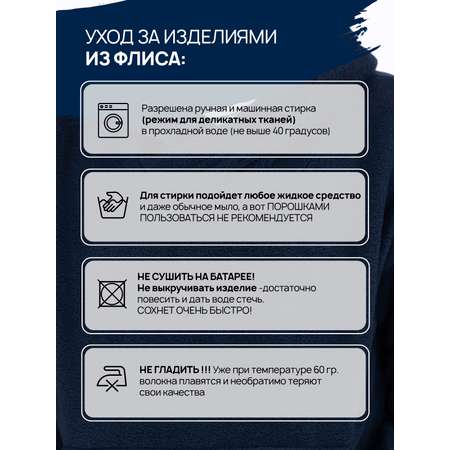 УХОД ЗА ИЗДЕЛИЯМИ
ИЗ ФЛИСА:

Разрешена ручная и машинная стирка (режим для деликатных тканей) в прохладной воде (не выше 40 градусов)

Для стирки подойдет любое жидкое средство и даже обычное мыло, а вот ПОРОШКАМИ ПОЛЬЗОВАТЬСЯ НЕ РЕКОМЕНДУЕТСЯ

НЕ СУШИТЬ НА БАТАРЕЕ!
Не выкручивать изделие -достаточно повесить и дать воде стечь.
СОХНЕТ ОЧЕНЬ БЫСТРО!

НЕ ГЛАДИТЬ !!! Уже при температуре 60 гр. волокна плавятся и необратимо теряют свои качества